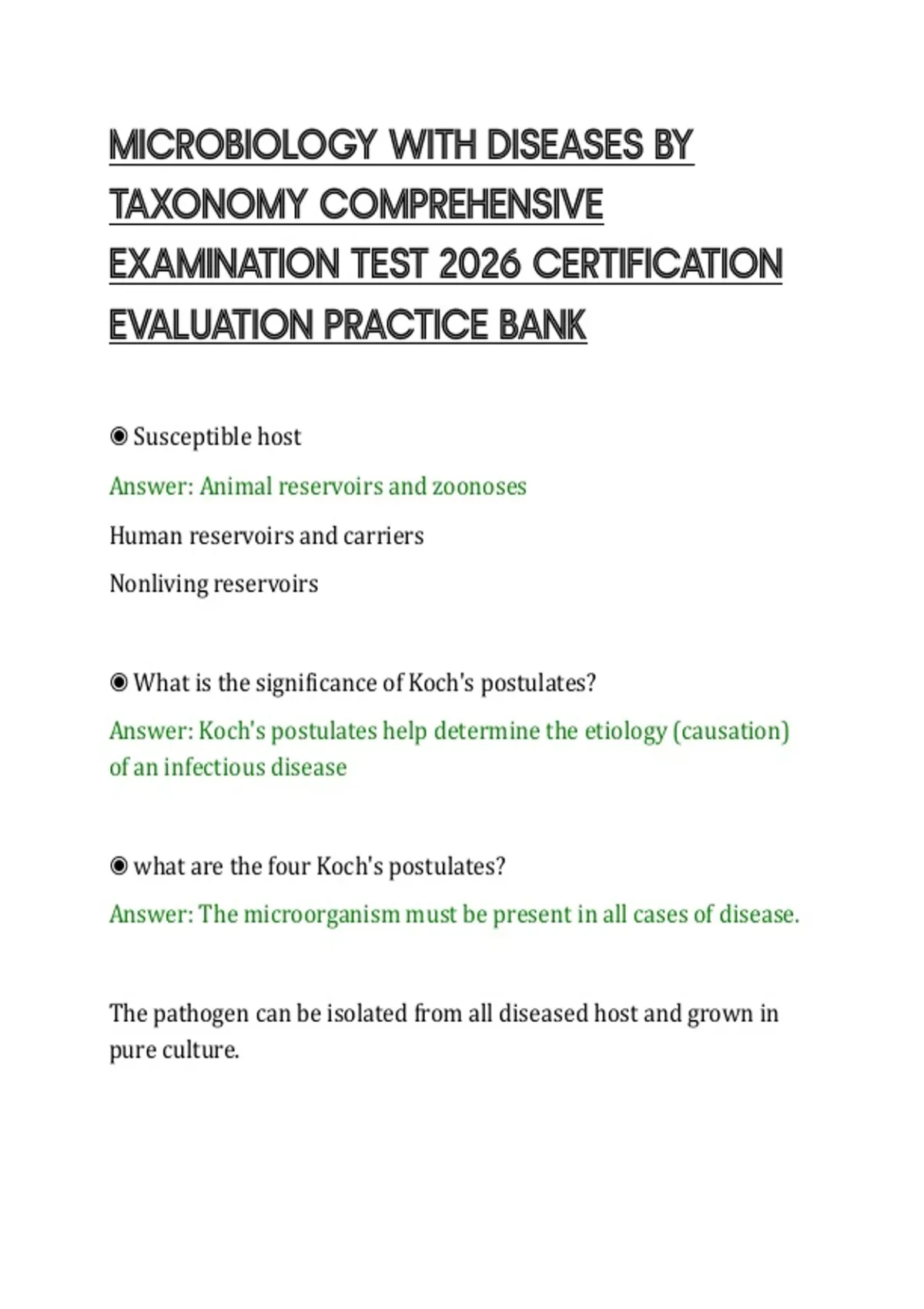 MICROBIOLOGY WITH DISEASES BY TAXONOMY COMPREHENSIVE EXAMINATION TEST 2026 CERTIFICATION EVALUATION PRACTICE BANK

◉ Susceptible host

Answer: Animal reservoirs and zoonoses

Human reservoirs and carriers

Nonliving reservoirs

◉ What is the significance of Koch's postulates?

Answer: Koch's postulates help determine the etiology (causation) of an infectious disease

◉ what are the four Koch's postulates?

Answer: The microorganism must be present in all cases of disease.

The pathogen can be isolated from all diseased host and grown in pure culture.